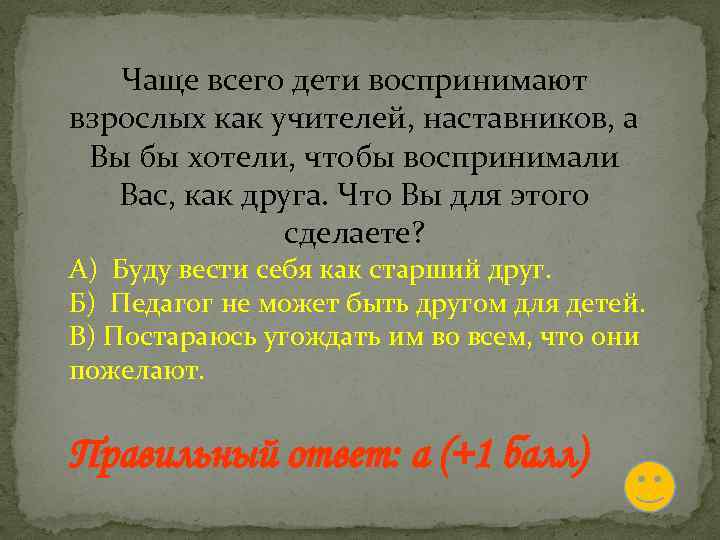 Чаще всего дети воспринимают взрослых как учителей, наставников, а Вы бы хотели, чтобы воспринимали Вас, как друга. Что Вы для этого сделаете?

А) Буду вести себя как старший друг.
Б) Педагог не может быть другом для детей.
В) Постараюсь угождать им во всем, что они пожелают.

Правильный ответ: а (+1 балл)